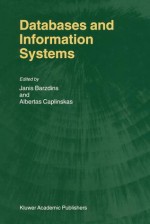 Databases and Information Systems

Edited by
Janis Barzdins
and
Albertas Caplinskas

Kluwer Academic Publishers